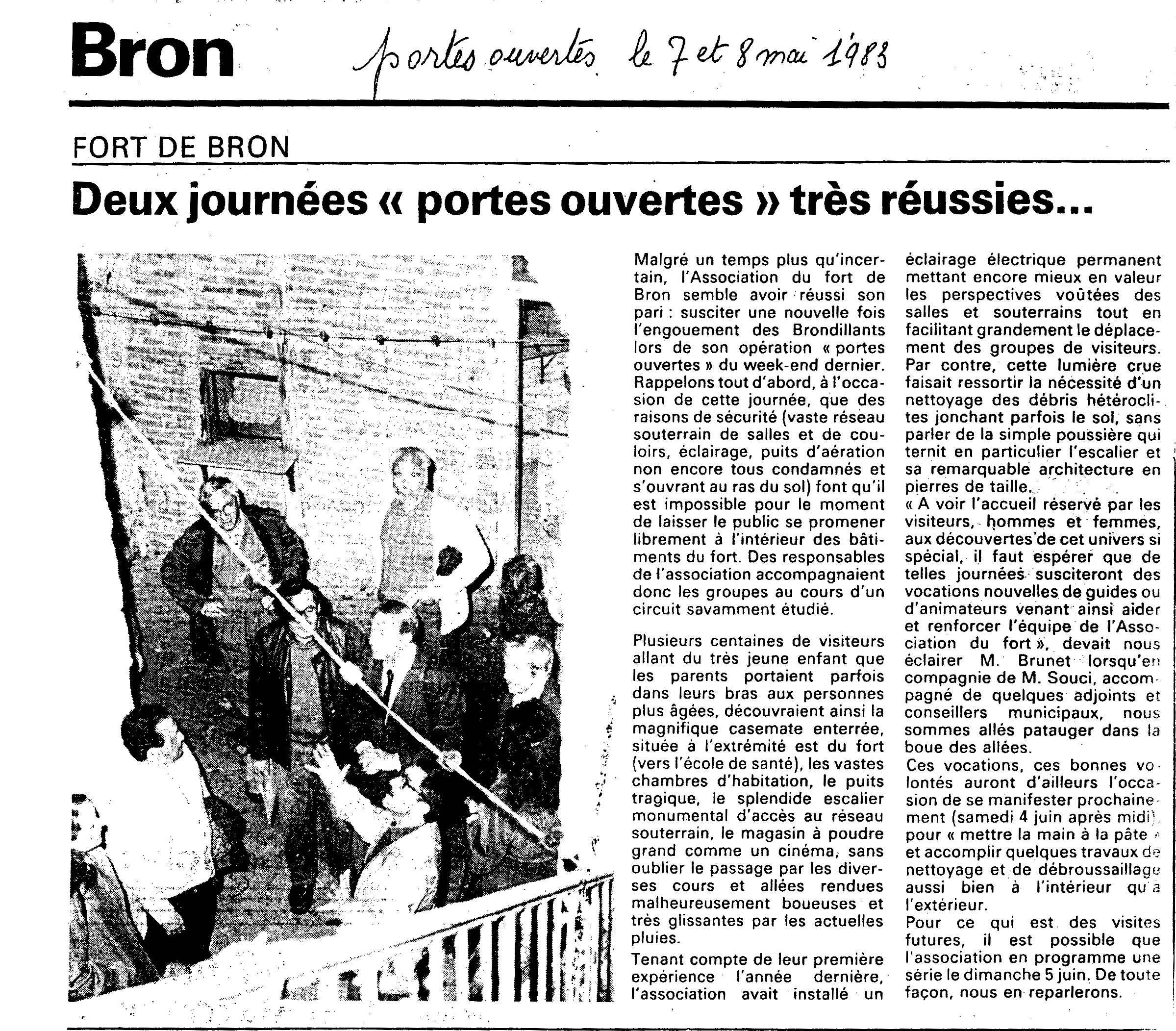 Bron portes ouvertes le 7 et 8 mai 1983

FORT DE BRON

Deux journées « portes ouvertes » très réussies...

Malgré un temps plus qu'incertain, l'Association du fort de Bron semble avoir réussi son pari : susciter une nouvelle fois l'engouement des Brondillants lors de son opération « portes ouvertes » du week-end dernier. Rappelons tout d'abord, à l'occasion de cette journée, que des raisons de sécurité (vaste réseau souterrain de salles et de couloirs, éclairage, puits d'aération non encore tous condamnés et s'ouvrant au ras du sol) font qu'il est impossible pour le moment de laisser le public se promener librement à l'intérieur des bâtiments du fort. Des responsables de l'association accompagnaient donc les groupes au cours d'un circuit savamment étudié.

Plusieurs centaines de visiteurs allant du très jeune enfant que les parents portaient parfois dans leurs bras aux personnes plus âgées, découvraient ainsi la magnifique casemate enterrée, située à l'extrémité est du fort (vers l'école de santé), les vastes chambres d'habitation, le puits tragique, le splendide escalier monumental d'accès au réseau souterrain, le magasin à poudre grand comme un cinéma, sans oublier le passage par les diverses cours et allées rendues malheureusement boueuses et très glissantes par les actuelles pluies.

Tenant compte de leur première expérience l'année dernière, l'association avait installé un éclairage électrique permanent mettant encore mieux en valeur les perspectives voûtées des salles et souterrains tout en facilitant grandement le déplacement des groupes de visiteurs. Par contre, cette lumière crue faisait ressortir la nécessité d'un nettoyage des débris hétéroclites jonchant parfois le sol, sans parler de la simple poussière qui ternit en particulier l'escalier et sa remarquable architecture en pierres de taille.

« A voir l'accueil réservé par les visiteurs, hommes et femmes, aux découvertes de cet univers si spécial, il faut espérer que de telles journées susciteront des vocations nouvelles de guides ou d'animateurs venant ainsi aider et renforcer l'équipe de l'Association du fort », devait nous éclairer M. Brunet lorsqu'en compagnie de M. Souci, accompagné de quelques adjoints et conseillers municipaux, nous sommes allés patauger dans la boue des allées.

Ces vocations, ces bonnes volontés auront d'ailleurs l'occasion de se manifester prochainement (samedi 4 juin après midi) pour « mettre la main à la pâte » et accomplir quelques travaux de nettoyage et de débroussaillage aussi bien à l'intérieur qu'à l'extérieur.

Pour ce qui est des visites futures, il est possible que l'association en programme une série le dimanche 5 juin. De toute façon, nous en reparlerons.